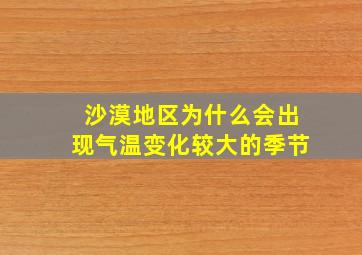 沙漠地区为什么会出现气温变化较大的季节